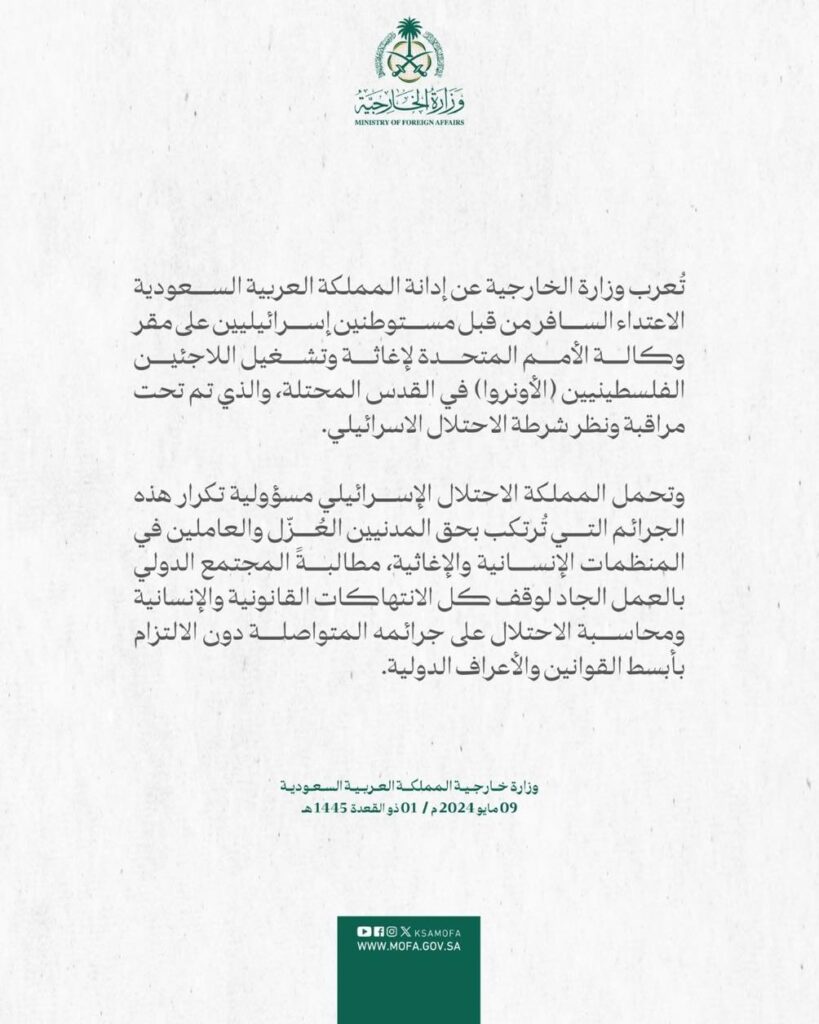 وزارة الخارجية
MINISTRY OF FOREIGN AFFAIRS

تُعرب وزارة الخارجية عن إدانة المملكة العربية السعودية الاعتداء السافر من قبل مستوطنين إسرائيليين على مقر وكالة الأمم المتحدة لإغاثة وتشغيل اللاجئين الفلسطينيين (الأونروا) في القدس المحتلة، والذي تم تحت مراقبة ونظر شرطة الاحتلال الاسرائيلي.

وتحمل المملكة الاحتلال الإسرائيلي مسؤولية تكرار هذه الجرائم التي تُرتكب بحق المدنيين العُزّل والعاملين في المنظمات الإنسانية والإغاثية، مطالبةً المجتمع الدولي بالعمل الجاد لوقف كل الانتهاكات القانونية والإنسانية ومحاسبة الاحتلال على جرائمه المتواصلة دون الالتزام بأبسط القوانين والأعراف الدولية.

وزارة خارجية المملكة العربية السعودية
09 مايو 2024م / 01 ذو القعدة 1445هـ

KSAMOFA
WWW.MOFA.GOV.SA